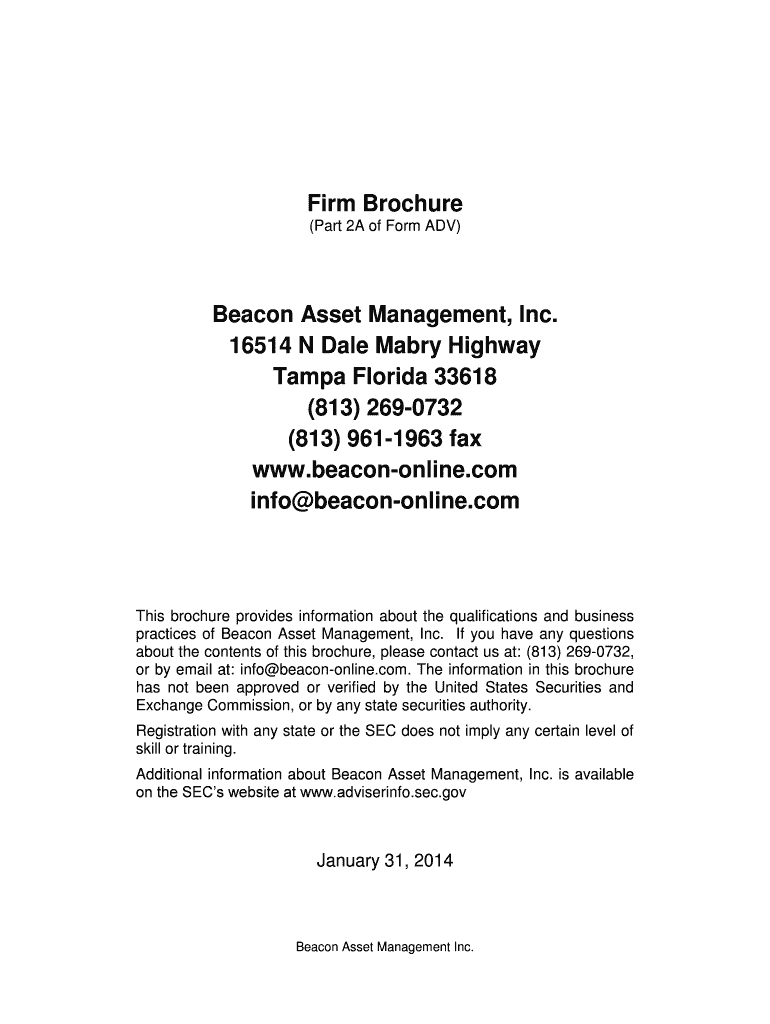 Firm Brochure
(Part 2A of Form ADV)

Beacon Asset Management, Inc.
16514 N Dale Mabry Highway
Tampa Florida 33618
(813) 269-0732
(813) 961-1963 fax
www.beacon-online.com
info@beacon-online.com

This brochure provides information about the qualifications and business practices of Beacon Asset Management, Inc. If you have any questions about the contents of this brochure, please contact us at: (813) 269-0732, or by email at: info@beacon-online.com. The information in this brochure has not been approved or verified by the United States Securities and Exchange Commission, or by any state securities authority.

Registration with any state or the SEC does not imply any certain level of skill or training.

Additional information about Beacon Asset Management, Inc. is available on the SEC's website at www.adviserinfo.sec.gov

January 31, 2014

Beacon Asset Management Inc.